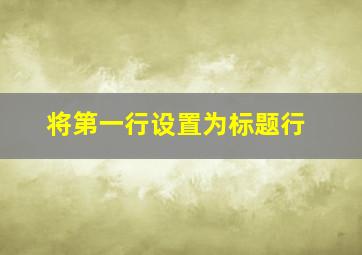 将第一行设置为标题行